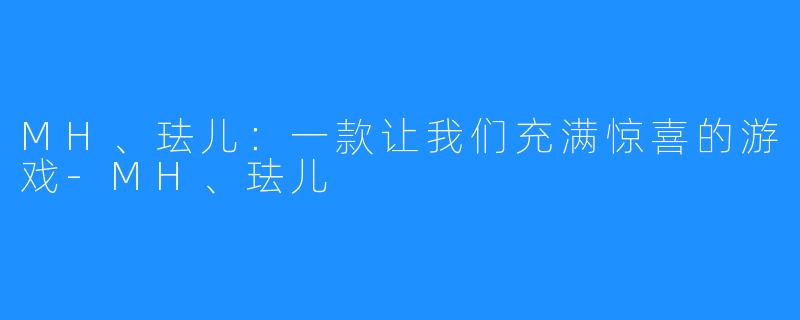 MH、珐儿：一款让我们充满惊喜的游戏-MH、珐儿